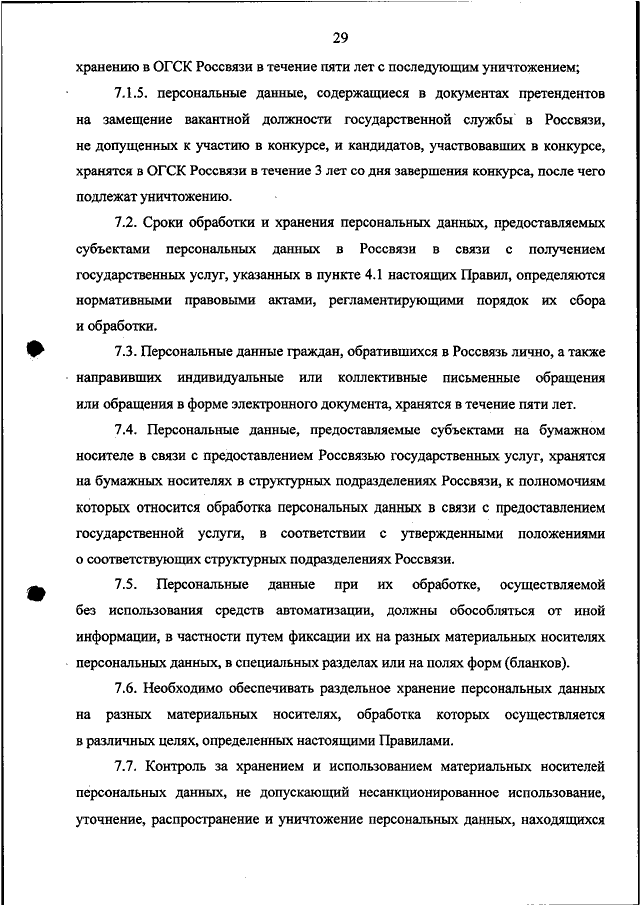 29

хранению в ОГСК Россвязи в течение пяти лет с последующим уничтожением;

7.1.5. персональные данные, содержащиеся в документах претендентов на замещение вакантной должности государственной службы в Россвязи, не допущенных к участию в конкурсе, и кандидатов, участвовавших в конкурсе, хранятся в ОГСК Россвязи в течение 3 лет со дня завершения конкурса, после чего подлежат уничтожению.

7.2. Сроки обработки и хранения персональных данных, предоставляемых субъектами персональных данных в Россвязи в связи с получением государственных услуг, указанных в пункте 4.1 настоящих Правил, определяются нормативными правовыми актами, регламентирующими порядок их сбора и обработки.

7.3. Персональные данные граждан, обратившихся в Россвязь лично, а также направивших индивидуальные или коллективные письменные обращения или обращения в форме электронного документа, хранятся в течение пяти лет.

7.4. Персональные данные, предоставляемые субъектами на бумажном носителе в связи с предоставлением Россвязью государственных услуг, хранятся на бумажных носителях в структурных подразделениях Россвязи, к полномочиям которых относится обработка персональных данных в связи с предоставлением государственной услуги, в соответствии с утвержденными положениями о соответствующих структурных подразделениях Россвязи.

7.5. Персональные данные при их обработке, осуществляемой без использования средств автоматизации, должны обособляться от иной информации, в частности путем фиксации их на разных материальных носителях персональных данных, в специальных разделах или на полях форм (бланков).

7.6. Необходимо обеспечивать раздельное хранение персональных данных на разных материальных носителях, обработка которых осуществляется в различных целях, определенных настоящими Правилами.

7.7. Контроль за хранением и использованием материальных носителей персональных данных, не допускающий несанкционированное использование, уточнение, распространение и уничтожение персональных данных, находящихся